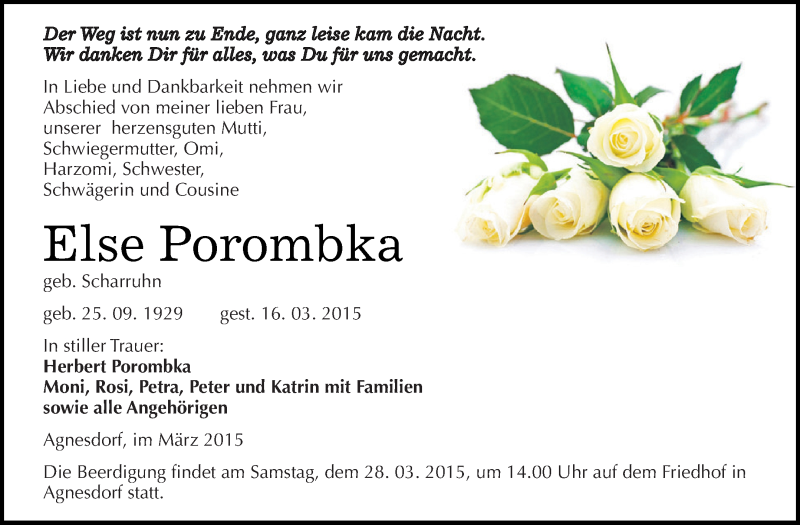 Der Weg ist nun zu Ende, ganz leise kam die Nacht.
Wir danken Dir für alles, was Du für uns gemacht.

In Liebe und Dankbarkeit nehmen wir Abschied von meiner lieben Frau, unserer herzensguten Mutti, Schwiegermutter, Omi, Harzomi, Schwester, Schwägerin und Cousine

Else Porombka

geb. Scharruhn

geb. 25. 09. 1929 gest. 16. 03. 2015

In stiller Trauer:
Herbert Porombka
Moni, Rosi, Petra, Peter und Katrin mit Familien
sowie alle Angehörigen

Agnesdorf, im März 2015

Die Beerdigung findet am Samstag, dem 28. 03. 2015, um 14.00 Uhr auf dem Friedhof in Agnesdorf statt.